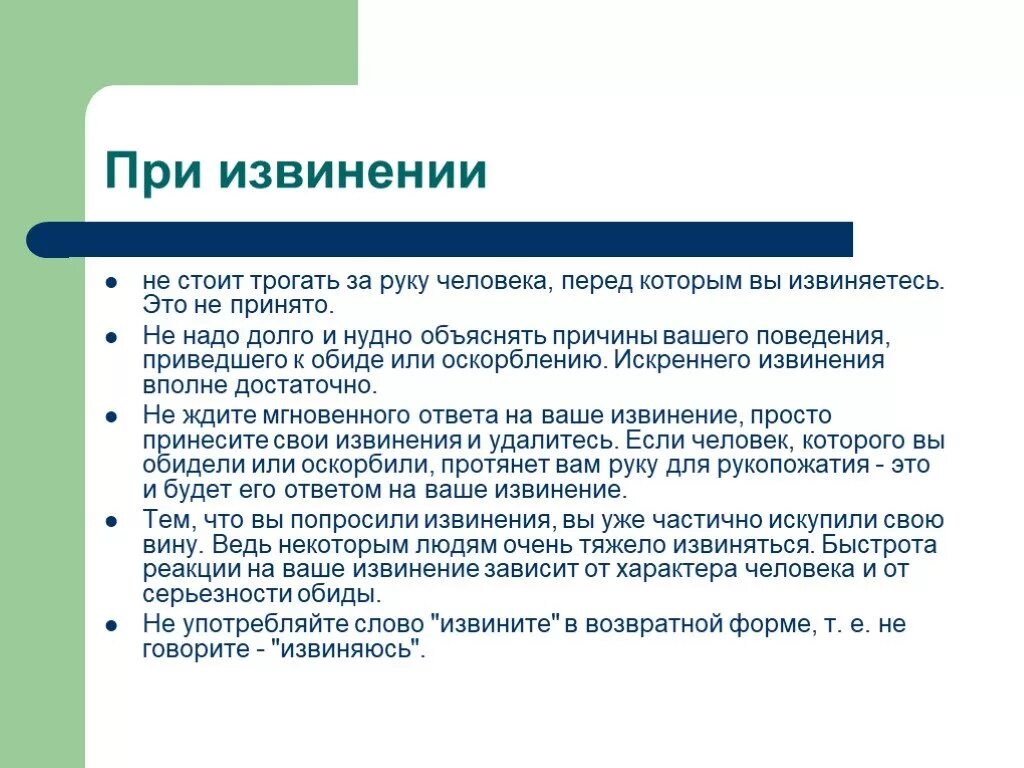 При извинении

- не стоит трогать за руку человека, перед которым вы извиняетесь. Это не принято.
- Не надо долго и нудно объяснять причины вашего поведения, приведшего к обиде или оскорблению. Искреннего извинения вполне достаточно.
- Не ждите мгновенного ответа на ваше извинение, просто принесите свои извинения и удалитесь. Если человек, которого вы обидели или оскорбили, протянет вам руку для рукопожатия - это и будет его ответом на ваше извинение.
- Тем, что вы попросили извинения, вы уже частично искупили свою вину. Ведь некоторым людям очень тяжело извиняться. Быстрота реакции на ваше извинение зависит от характера человека и от серьезности обиды.
- Не употребляйте слово "извините" в возвратной форме, т. е. не говорите - "извиняюсь".